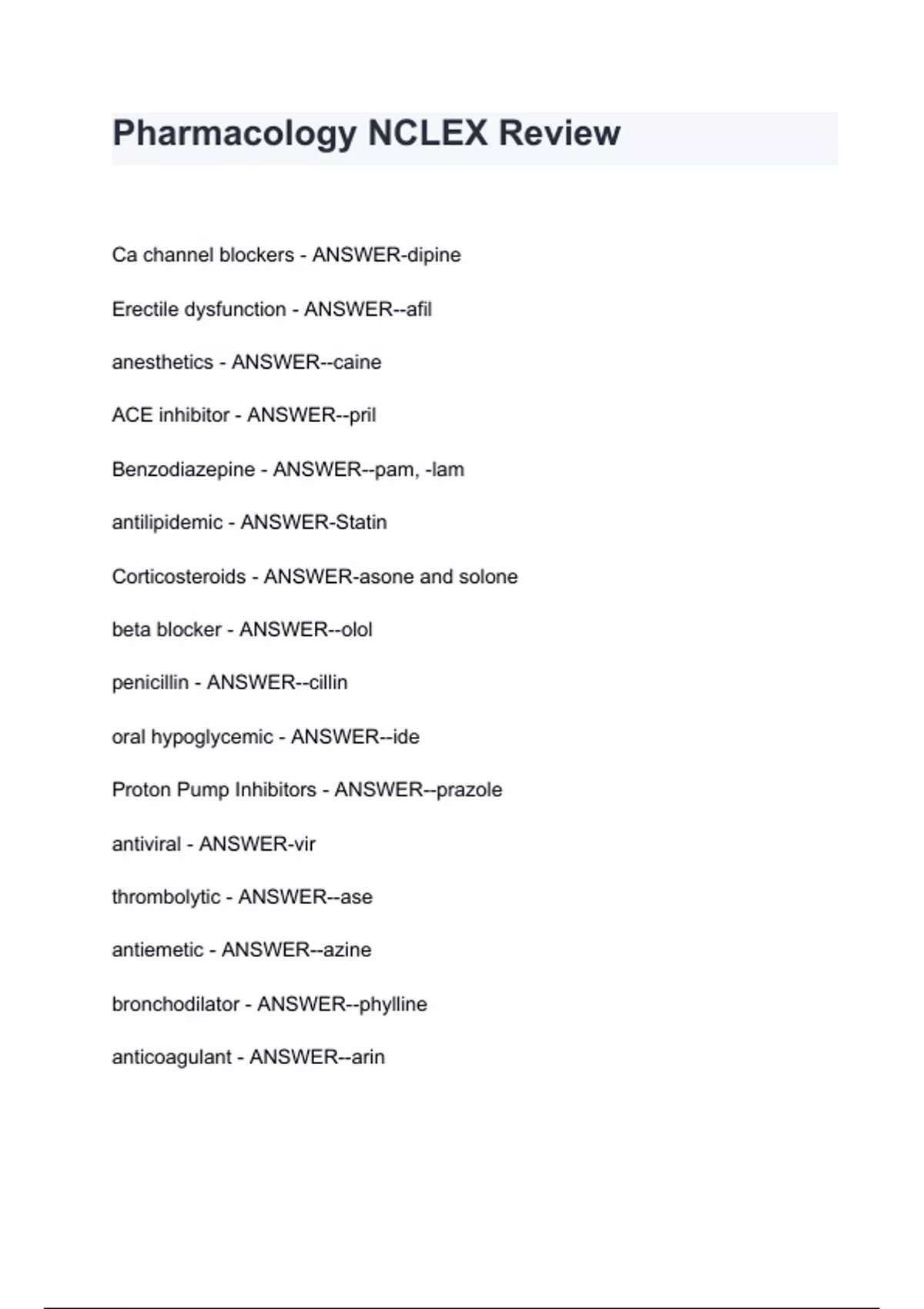 Pharmacology NCLEX Review

Ca channel blockers - ANSWER-dipine

Erectile dysfunction - ANSWER--afil

anesthetics - ANSWER--caine

ACE inhibitor - ANSWER--pril

Benzodiazepine - ANSWER--pam, -lam

antilipidemic - ANSWER-Statin

Corticosteroids - ANSWER-asone and solone

beta blocker - ANSWER--olol

penicillin - ANSWER--cillin

oral hypoglycemic - ANSWER--ide

Proton Pump Inhibitors - ANSWER--prazole

antiviral - ANSWER-vir

thrombolytic - ANSWER--ase

antiemetic - ANSWER--azine

bronchodilator - ANSWER--phylline

anticoagulant - ANSWER--arin